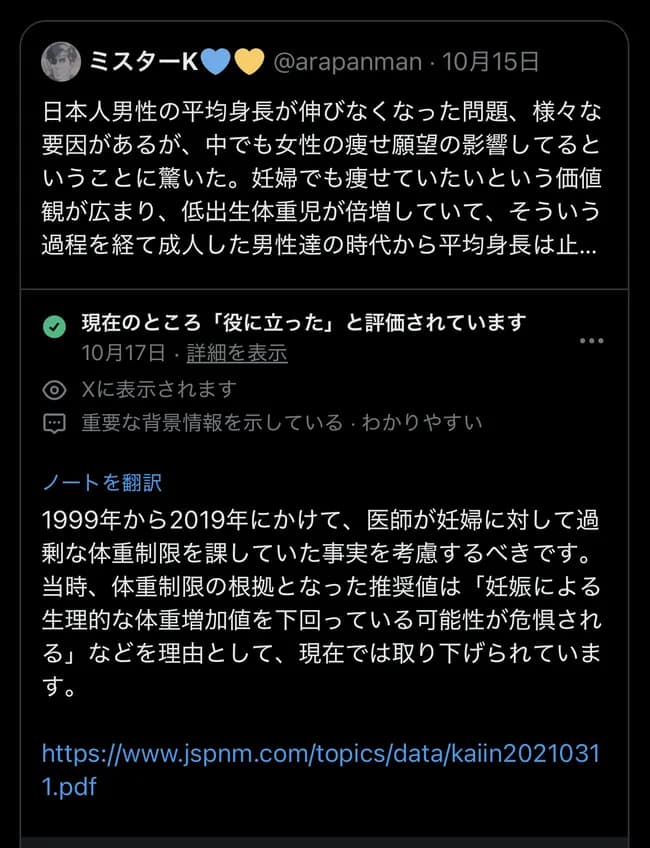 ミスターK💙💛 @arapanman · 10月15日

日本人男性の平均身長が伸びなくなった問題、様々な要因があるが、中でも女性の痩せ願望の影響してるということに驚いた。妊婦でも痩せていたいという価値観が広まり、低出生体重児が倍増していて、そういう過程を経て成人した男性達の時代から平均身長は止...

現在のところ「役に立った」と評価されています
10月17日 · 詳細を表示

Xに表示されます

重要な背景情報を示している · わかりやすい

ノートを翻訳

1999年から2019年にかけて、医師が妊婦に対して過剰な体重制限を課していた事実を考慮するべきです。当時、体重制限の根拠となった推奨値は「妊娠による生理的な体重増加値を下回っている可能性が危惧される」などを理由として、現在では取り下げられています。

https://www.jspnm.com/topics/data/kaiin20210311.pdf